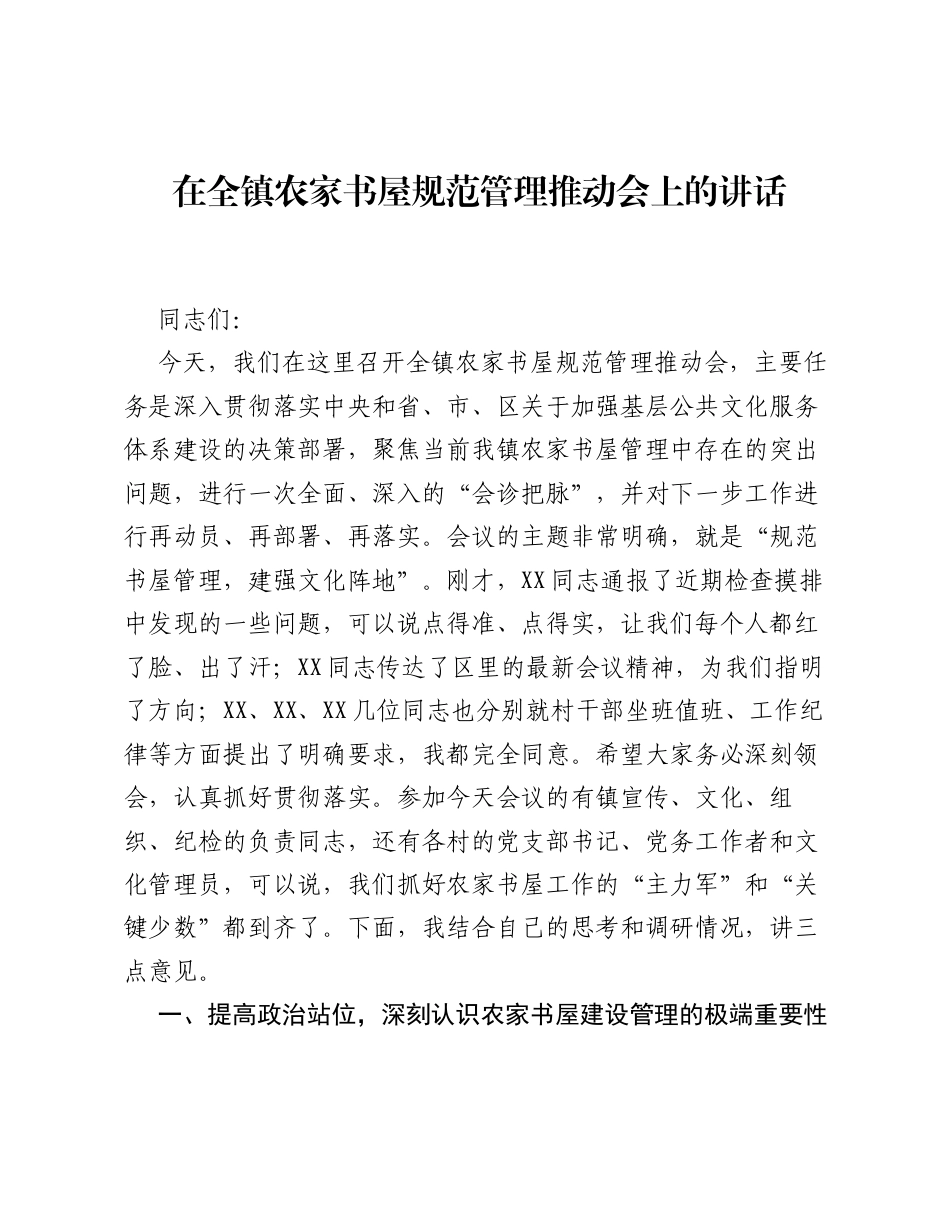 在全镇农家书屋规范管理推动会上的讲话

同志们:

今天，我们在这里召开全镇农家书屋规范管理推动会，主要任务是深入贯彻落实中央和省、市、区关于加强基层公共文化服务体系建设的决策部署，聚焦当前我镇农家书屋管理中存在的突出问题，进行一次全面、深入的“会诊把脉”，并对下一步工作进行再动员、再部署、再落实。会议的主题非常明确，就是“规范书屋管理，建强文化阵地”。刚才，XX同志通报了近期检查摸排中发现的一些问题，可以说点得准、点得实，让我们每个人都红了脸、出了汗；XX同志传达了区里的最新会议精神，为我们指明了方向；XX、XX、XX几位同志也分别就村干部坐班值班、工作纪律等方面提出了明确要求，我都完全同意。希望大家务必深刻领会，认真抓好贯彻落实。参加今天会议的有镇宣传、文化、组织、纪检的负责同志，还有各村的党支部书记、党务工作者和文化管理员，可以说，我们抓好农家书屋工作的“主力军”和“关键少数”都到齐了。下面，我结合自己的思考和调研情况，讲三点意见。

一、提高政治站位，深刻认识农家书屋建设管理的极端重要性